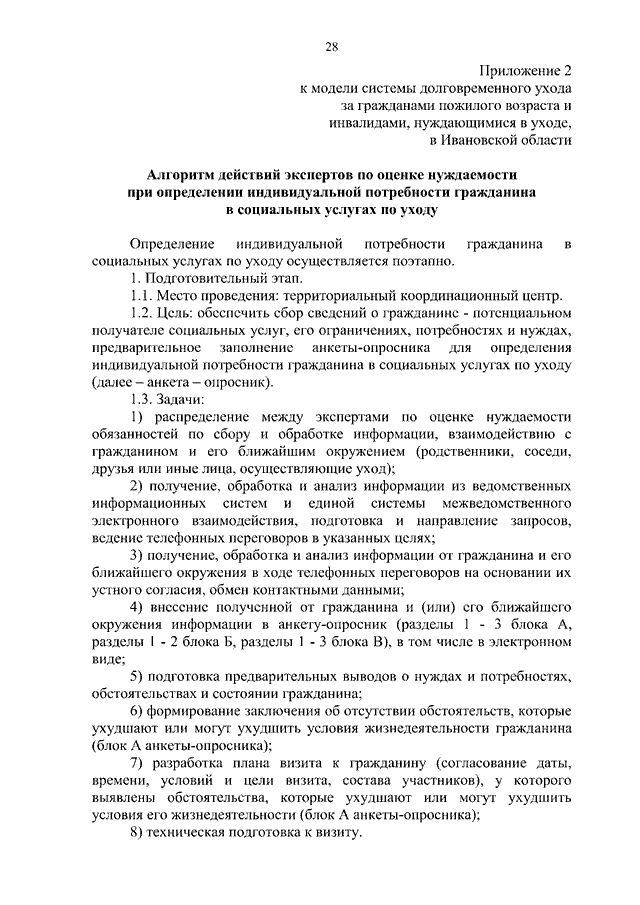 28

Приложение 2
к модели системы долговременного ухода
за гражданами пожилого возраста и
инвалидами, нуждающимися в уходе,
в Ивановской области

Алгоритм действий экспертов по оценке нуждаемости
при определении индивидуальной потребности гражданина
в социальных услугах по уходу

Определение индивидуальной потребности гражданина в социальных услугах по уходу осуществляется поэтапно.

1. Подготовительный этап.

1.1. Место проведения: территориальный координационный центр.

1.2. Цель: обеспечить сбор сведений о гражданине - потенциальном получателе социальных услуг, его ограничениях, потребностях и нуждах, предварительное заполнение анкеты-опросника для определения индивидуальной потребности гражданина в социальных услугах по уходу (далее – анкета – опросник).

1.3. Задачи:

1) распределение между экспертами по оценке нуждаемости обязанностей по сбору и обработке информации, взаимодействию с гражданином и его ближайшим окружением (родственники, соседи, друзья или иные лица, осуществляющие уход);

2) получение, обработка и анализ информации из ведомственных информационных систем и единой системы межведомственного электронного взаимодействия, подготовка и направление запросов, ведение телефонных переговоров в указанных целях;

3) получение, обработка и анализ информации от гражданина и его ближайшего окружения в ходе телефонных переговоров на основании их устного согласия, обмен контактными данными;

4) внесение полученной от гражданина и (или) его ближайшего окружения информации в анкету-опросник (разделы 1 - 3 блока А, разделы 1 - 2 блока Б, разделы 1 - 3 блока В), в том числе в электронном виде;

5) подготовка предварительных выводов о нуждах и потребностях, обстоятельствах и состоянии гражданина;

6) формирование заключения об отсутствии обстоятельств, которые ухудшают или могут ухудшить условия жизнедеятельности гражданина (блок А анкеты-опросника);

7) разработка плана визита к гражданину (согласование даты, времени, условий и цели визита, состава участников), у которого выявлены обстоятельства, которые ухудшают или могут ухудшить условия его жизнедеятельности (блок А анкеты-опросника);

8) техническая подготовка к визиту.